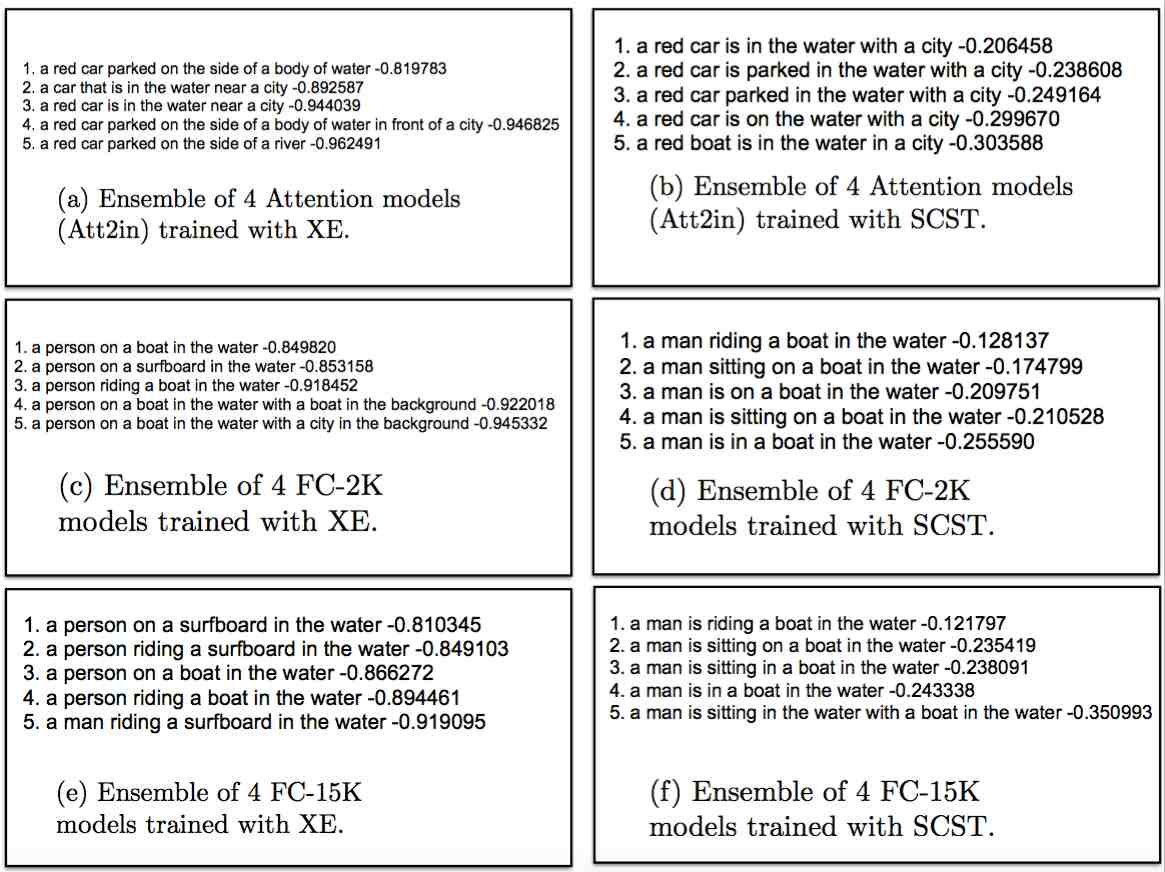 1. a red car parked on the side of a body of water -0.819783
2. a car that is in the water near a city -0.892587
3. a red car is in the water near a city -0.944039
4. a red car parked on the side of a body of water in front of a city -0.946825
5. a red car parked on the side of a river -0.962491

(a) Ensemble of 4 Attention models (Att2in) trained with XE.

1. a red car is in the water with a city -0.206458
2. a red car is parked in the water with a city -0.238608
3. a red car parked in the water with a city -0.249164
4. a red car is on the water with a city -0.299670
5. a red boat is in the water in a city -0.303588

(b) Ensemble of 4 Attention models (Att2in) trained with SCST.

1. a person on a boat in the water -0.849820
2. a person on a surfboard in the water -0.853158
3. a person riding a boat in the water -0.918452
4. a person on a boat in the water with a boat in the background -0.922018
5. a person on a boat in the water with a city in the background -0.945332

(c) Ensemble of 4 FC-2K models trained with XE.

1. a man riding a boat in the water -0.128137
2. a man sitting on a boat in the water -0.174799
3. a man is on a boat in the water -0.209751
4. a man is sitting on a boat in the water -0.210528
5. a man is in a boat in the water -0.255590

(d) Ensemble of 4 FC-2K models trained with SCST.

1. a person on a surfboard in the water -0.810345
2. a person riding a surfboard in the water -0.849103
3. a person on a boat in the water -0.866272
4. a person riding a boat in the water -0.894461
5. a man riding a surfboard in the water -0.919095

(e) Ensemble of 4 FC-15K models trained with XE.

1. a man is riding a boat in the water -0.121797
2. a man is sitting on a boat in the water -0.235419
3. a man is sitting in a boat in the water -0.238091
4. a man is in a boat in the water -0.243338
5. a man is sitting in the water with a boat in the water -0.350993

(f) Ensemble of 4 FC-15K models trained with SCST.